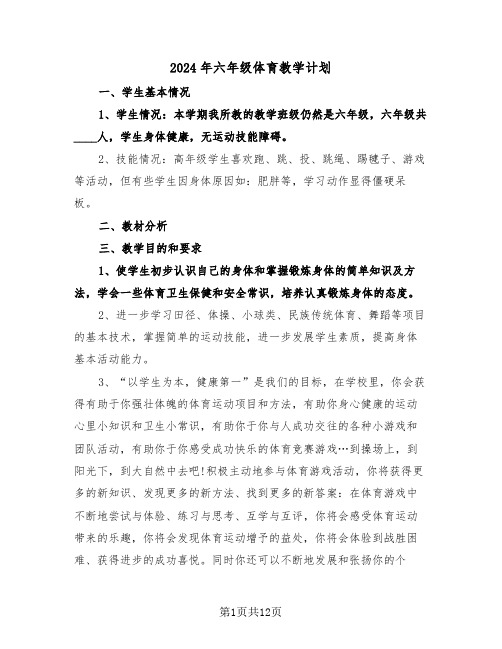 2024年六年级体育教学计划

一、学生基本情况

1、学生情况：本学期我所教的教学班级仍然是六年级，六年级共____人，学生身体健康，无运动技能障碍。

2、技能情况：高年级学生喜欢跑、跳、投、跳绳、踢毽子、游戏等活动，但有些学生因身体原因如：肥胖等，学习动作显得僵硬呆板。

二、教材分析

三、教学目的和要求

1、使学生初步认识自己的身体和掌握锻炼身体的简单知识及方法，学会一些体育卫生保健和安全常识，培养认真锻炼身体的态度。

2、进一步学习田径、体操、小球类、民族传统体育、舞蹈等项目的基本技术，掌握简单的运动技能，进一步发展学生素质，提高身体基本活动能力。

3、“以学生为本，健康第一”是我们的目标，在学校里，你会获得有助于你强壮体魄的体育运动项目和方法，有助你身心健康的运动心里小知识和卫生小常识，有助你于你与人成功交往的各种小游戏和团队活动，有助你于你感受成功快乐的体育竞赛游戏…到操场上，到阳光下，到大自然中去吧!积极主动地参与体育游戏活动，你将获得更多的新知识、发现更多的新方法、找到更多的新答案：在体育游戏中不断地尝试与体验、练习与思考、互学与互评，你将会感受体育运动带来的乐趣，你将会发现体育运动增予的益处，你将会体验到战胜困难、获得进步的成功喜悦。同时你还可以不断地发展和张扬你的个

第1页共12页